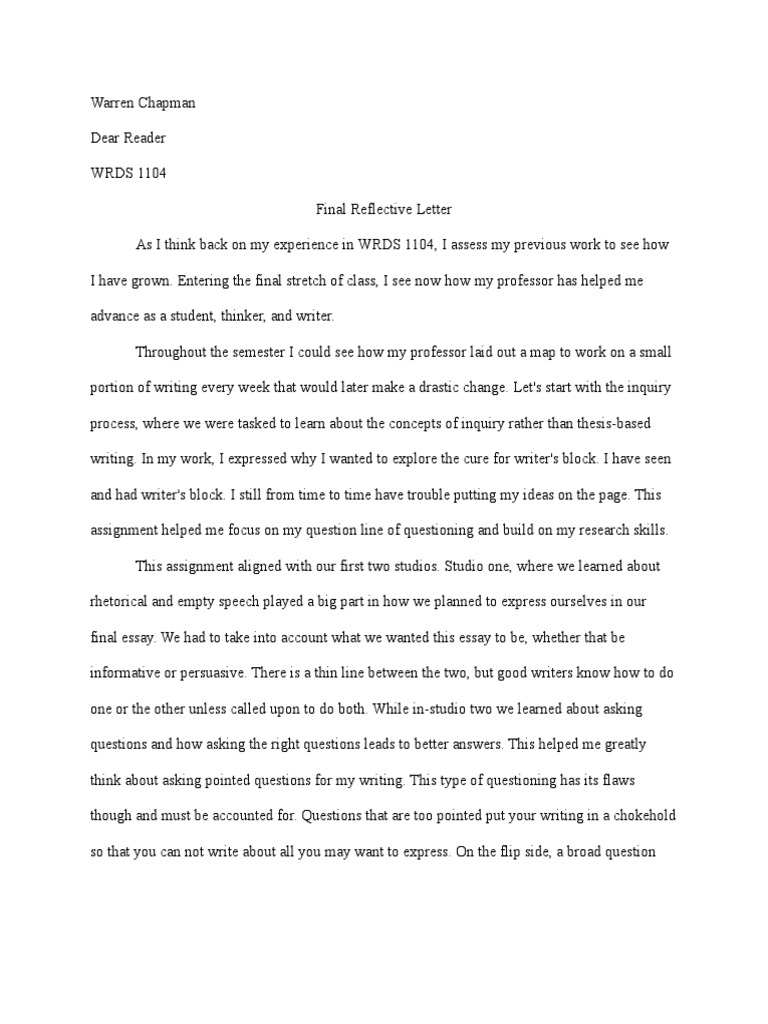 Warren Chapman

Dear Reader

WRDS 1104

Final Reflective Letter

As I think back on my experience in WRDS 1104, I assess my previous work to see how I have grown. Entering the final stretch of class, I see now how my professor has helped me advance as a student, thinker, and writer.

Throughout the semester I could see how my professor laid out a map to work on a small portion of writing every week that would later make a drastic change. Let's start with the inquiry process, where we were tasked to learn about the concepts of inquiry rather than thesis-based writing. In my work, I expressed why I wanted to explore the cure for writer's block. I have seen and had writer's block. I still from time to time have trouble putting my ideas on the page. This assignment helped me focus on my question line of questioning and build on my research skills.

This assignment aligned with our first two studios. Studio one, where we learned about rhetorical and empty speech played a big part in how we planned to express ourselves in our final essay. We had to take into account what we wanted this essay to be, whether that be informative or persuasive. There is a thin line between the two, but good writers know how to do one or the other unless called upon to do both. While in-studio two we learned about asking questions and how asking the right questions leads to better answers. This helped me greatly think about asking pointed questions for my writing. This type of questioning has its flaws though and must be accounted for. Questions that are too pointed put your writing in a chokehold so that you can not write about all you may want to express. On the flip side, a broad question